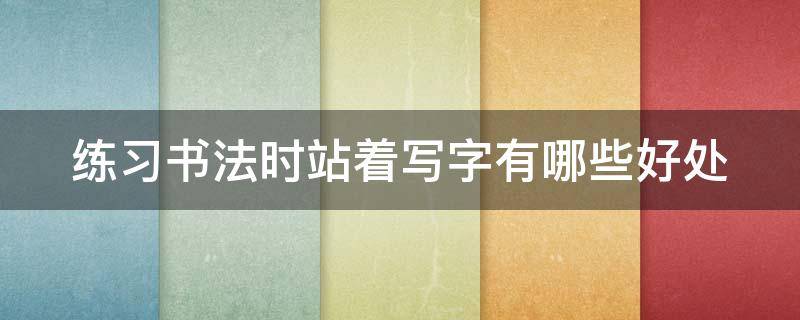 练习书法时站着写字有哪些好处